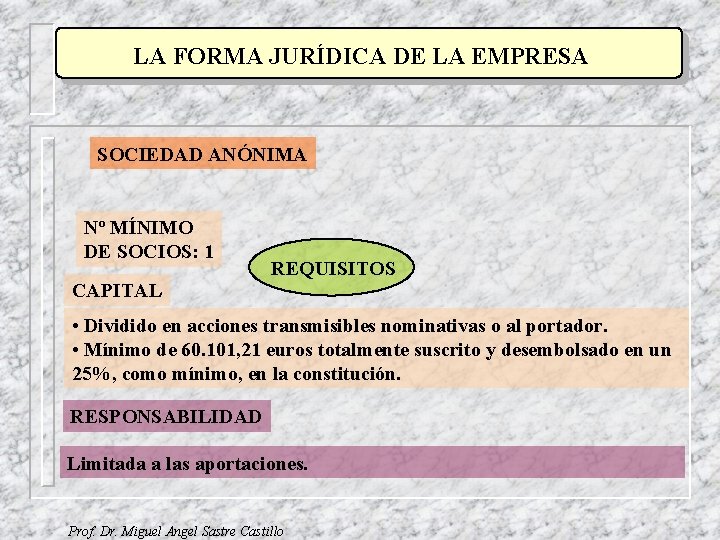 LA FORMA JURÍDICA DE LA EMPRESA

SOCIEDAD ANÓNIMA

Nº MÍNIMO DE SOCIOS: 1

REQUISITOS

CAPITAL

• Dividido en acciones transmisibles nominativas o al portador.
• Mínimo de 60.101,21 euros totalmente suscrito y desembolsado en un 25%, como mínimo, en la constitución.

RESPONSABILIDAD

Limitada a las aportaciones.

Prof. Dr. Miguel Angel Sastre Castillo